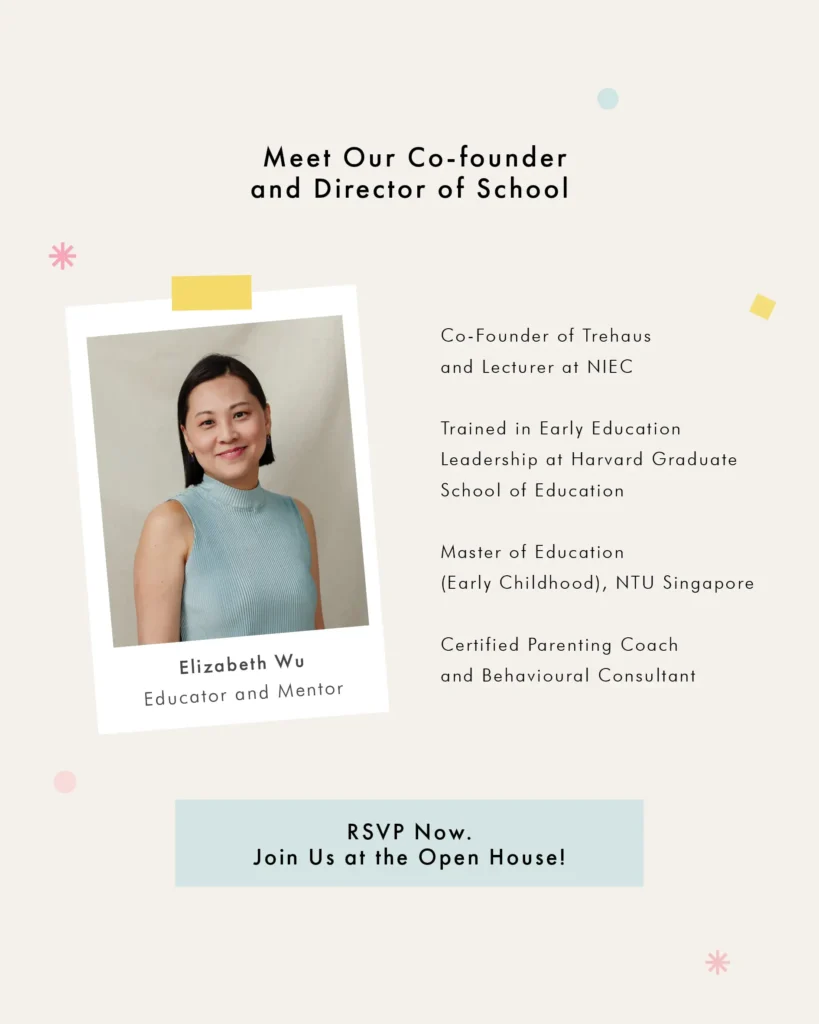 Meet Our Co-founder and Director of School

Elizabeth Wu
Educator and Mentor

Co-Founder of Trehaus and Lecturer at NIEC

Trained in Early Education Leadership at Harvard Graduate School of Education

Master of Education (Early Childhood), NTU Singapore

Certified Parenting Coach and Behavioural Consultant

RSVP Now.
Join Us at the Open House!